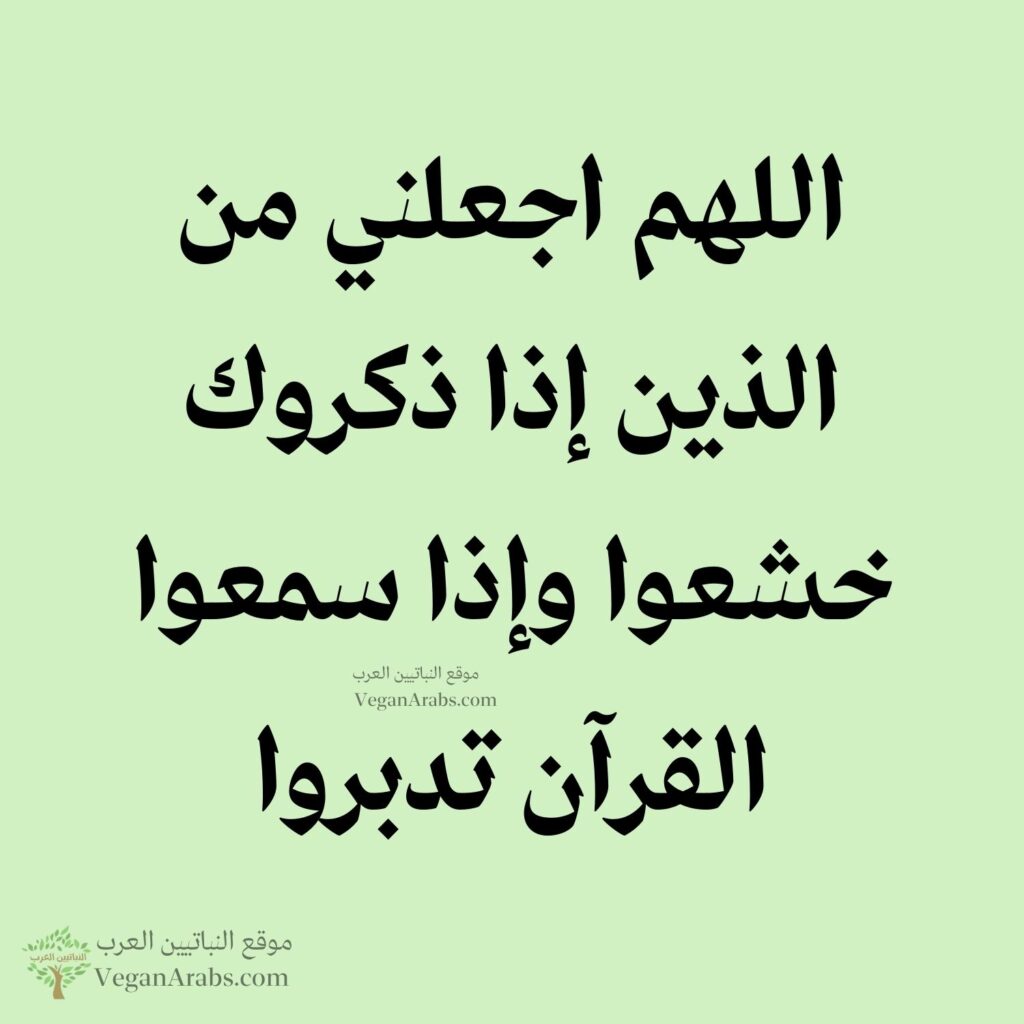 اللهم اجعلني من الذين إذا ذكروك خشعوا وإذا سمعوا

موقع النباتيين العرب
VeganArabs.com

القرآن تدبروا

النباتيين العرب
موقع النباتيين العرب
VeganArabs.com